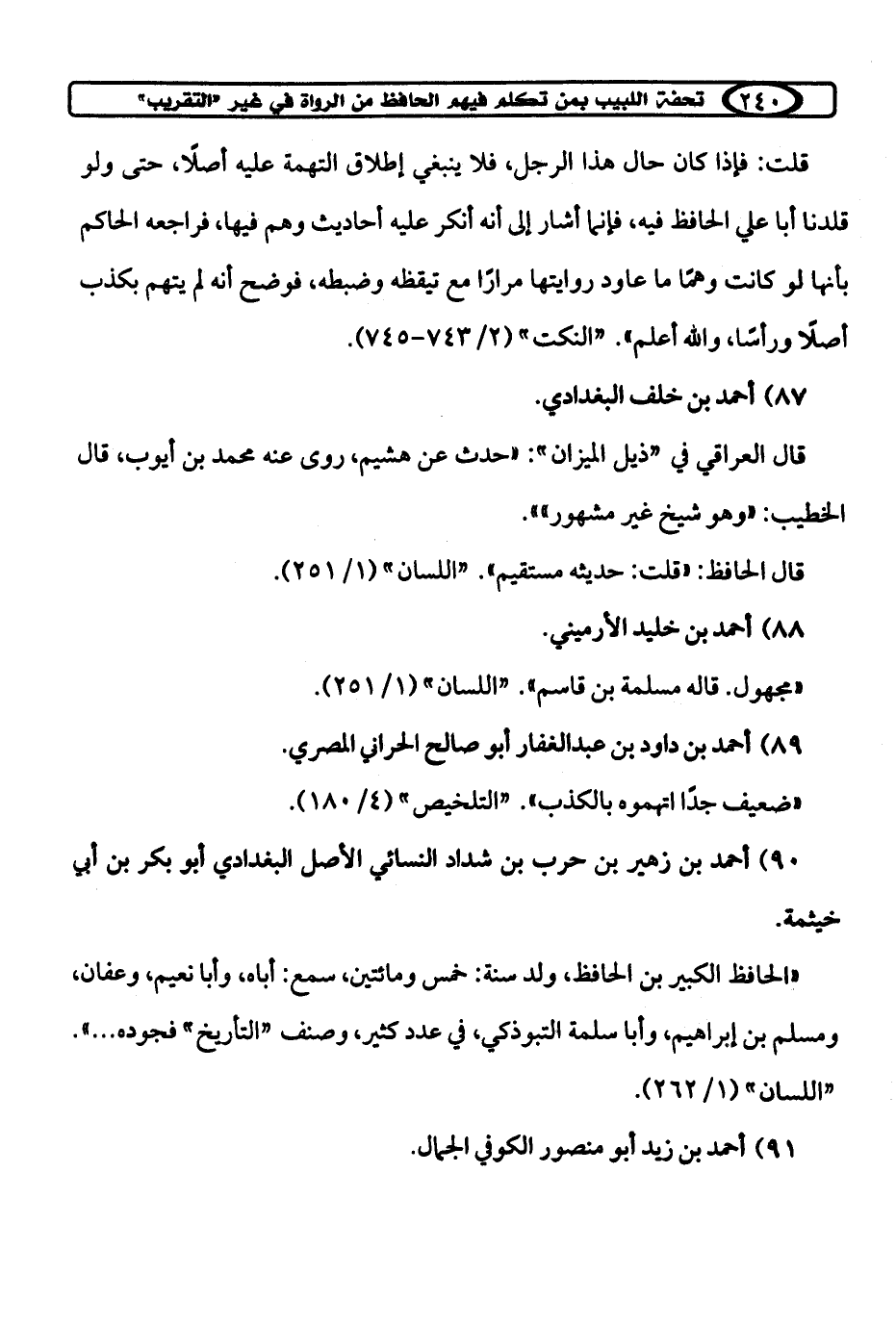 ٢٤٠ تحفة اللبيب بمن تكلم فيهم الحافظ من الرواة في غير «التقريب»

قلت: فإذا كان حال هذا الرجل، فلا ينبغي إطلاق التهمة عليه أصلًا، حتى ولو قلدنا أبا علي الحافظ فيه، فإنما أشار إلى أنه أنكر عليه أحاديث وهم فيها، فراجعه الحاكم بأنها لو كانت وهمًا ما عاود روايتها مرارًا مع تيقظه وضبطه، فوضح أنه لم يتهم بكذب أصلًا ورأسًا، والله أعلم». «النكت» (٢/ ٧٤٣-٧٤٥).

٨٧) أحمد بن خلف البغدادي.

قال العراقي في «ذيل الميزان»: «حدث عن هشيم، روى عنه محمد بن أيوب، قال الخطيب: «وهو شيخ غير مشهور»».

قال الحافظ: «قلت: حديثه مستقيم». «اللسان» (١/ ٢٥١).

٨٨) أحمد بن خليد الأرميني.

«مجهول. قاله مسلمة بن قاسم». «اللسان» (١/ ٢٥١).

٨٩) أحمد بن داود بن عبدالغفار أبو صالح الحراني المصري.

«ضعيف جدًا اتهموه بالكذب». «التلخيص» (٤/ ١٨٠).

٩٠) أحمد بن زهير بن حرب بن شداد النسائي الأصل البغدادي أبو بكر بن أبي خيثمة.

«الحافظ الكبير بن الحافظ، ولد سنة: خمس ومائتين، سمع: أباه، وأبا نعيم، وعفان، ومسلم بن إبراهيم، وأبا سلمة التبوذكي، في عدد كثير، وصنف «التأريخ» فجوده...». «اللسان» (١/ ٢٦٢).

٩١) أحمد بن زيد أبو منصور الكوفي الجمال.